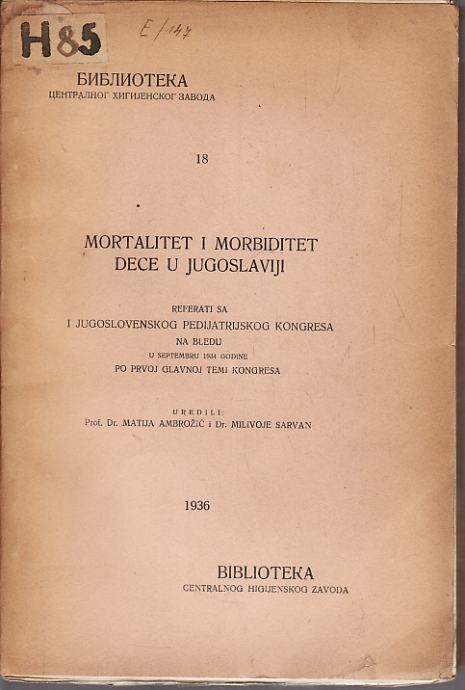 H85

E/147

БИБЛИОТЕКА
ЦЕНТРАЛНОГ ХИГИЈЕНСКОГ ЗАВОДА

18

MORTALITET I MORBIDITET DECE U JUGOSLAVIJI

REFERATI SA
I JUGOSLOVENSKOG PEDIJATRIJSKOG KONGRESA
NA BLEDU
U SEPTEMBRU 1934 GODINE
PO PRVOJ GLAVNOJ TEMI KONGRESA

UREDILI:
Prof. Dr. MATIJA AMBROŽIĆ i Dr. MILIVOJE SARVAN

1936

BIBLIOTEKA
CENTRALNOG HIGIJENSKOG ZAVODA